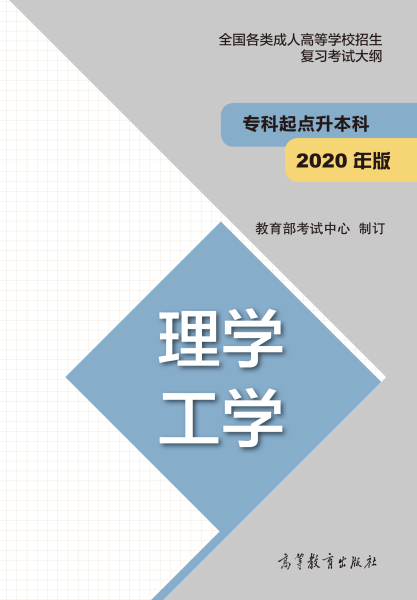 全国各类成人高等学校招生
复习考试大纲

专科起点升本科

2020 年版

教育部考试中心 制订

理学
工学

高等教育出版社